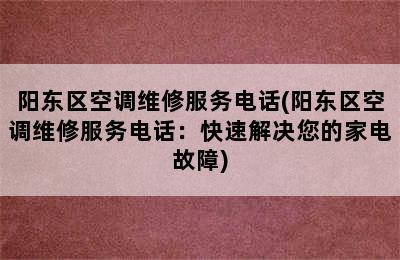 阳东区空调维修服务电话(阳东区空调维修服务电话：快速解决您的家电故障)